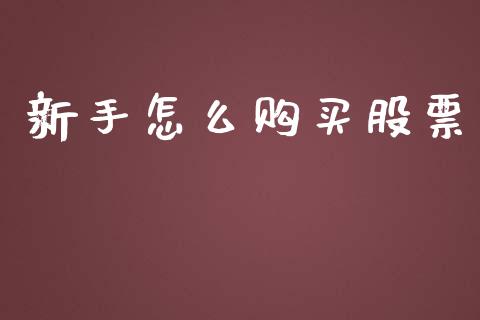 新手怎么购买股票